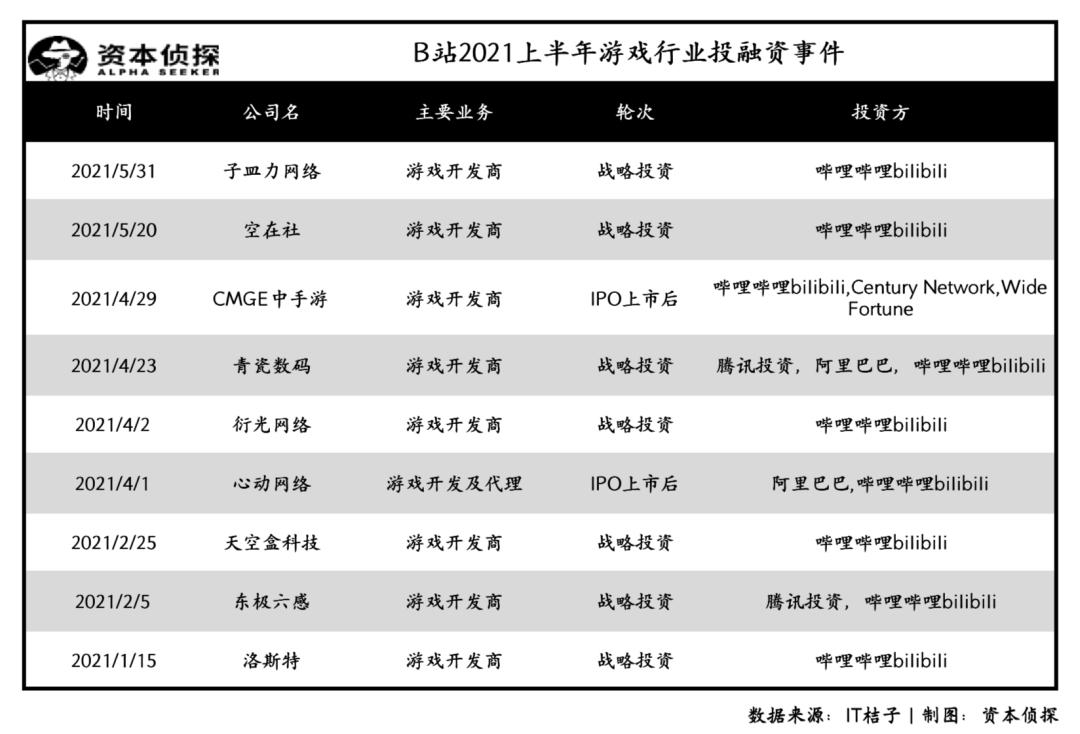 资本侦探
ALPHA SEEKER

B站2021上半年游戏行业投融资事件

| 时间 | 公司名 | 主要业务 | 轮次 | 投资方 |
|---|---|---|---|---|
| 2021/5/31 | 子皿力网络 | 游戏开发商 | 战略投资 | 哔哩哔哩bilibili |
| 2021/5/20 | 空在社 | 游戏开发商 | 战略投资 | 哔哩哔哩bilibili |
| 2021/4/29 | CMGE中手游 | 游戏开发商 | IPO上市后 | 哔哩哔哩bilibili,Century Network,Wide Fortune |
| 2021/4/23 | 青瓷数码 | 游戏开发商 | 战略投资 | 腾讯投资，阿里巴巴，哔哩哔哩bilibili |
| 2021/4/2 | 衍光网络 | 游戏开发商 | 战略投资 | 哔哩哔哩bilibili |
| 2021/4/1 | 心动网络 | 游戏开发及代理 | IPO上市后 | 阿里巴巴,哔哩哔哩bilibili |
| 2021/2/25 | 天空盒科技 | 游戏开发商 | 战略投资 | 哔哩哔哩bilibili |
| 2021/2/5 | 东极六感 | 游戏开发商 | 战略投资 | 腾讯投资，哔哩哔哩bilibili |
| 2021/1/15 | 洛斯特 | 游戏开发商 | 战略投资 | 哔哩哔哩bilibili |

数据来源：IT桔子 | 制图：资本侦探